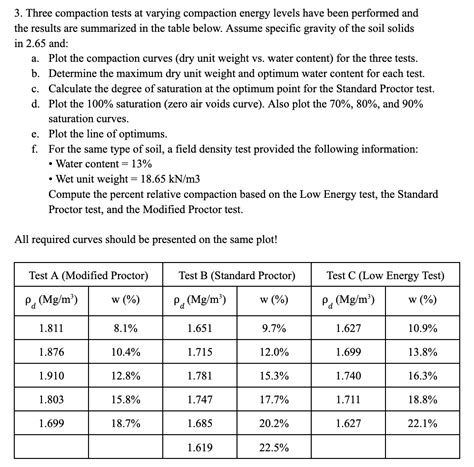 3. Three compaction tests at varying compaction energy levels have been performed and the results are summarized in the table below. Assume specific gravity of the soil solids in 2.65 and:

a. Plot the compaction curves (dry unit weight vs. water content) for the three tests.
b. Determine the maximum dry unit weight and optimum water content for each test.
c. Calculate the degree of saturation at the optimum point for the Standard Proctor test.
d. Plot the 100% saturation (zero air voids curve). Also plot the 70%, 80%, and 90% saturation curves.
e. Plot the line of optimums.
f. For the same type of soil, a field density test provided the following information:
• Water content = 13%
• Wet unit weight = 18.65 kN/m3
Compute the percent relative compaction based on the Low Energy test, the Standard Proctor test, and the Modified Proctor test.

All required curves should be presented on the same plot!

| Test A (Modified Proctor) | | Test B (Standard Proctor) | | Test C (Low Energy Test) | |
|---|---|---|---|---|---|
| $\rho_d$ (Mg/m$^3$) | w (%) | $\rho_d$ (Mg/m$^3$) | w (%) | $\rho_d$ (Mg/m$^3$) | w (%) |
| 1.811 | 8.1% | 1.651 | 9.7% | 1.627 | 10.9% |
| 1.876 | 10.4% | 1.715 | 12.0% | 1.699 | 13.8% |
| 1.910 | 12.8% | 1.781 | 15.3% | 1.740 | 16.3% |
| 1.803 | 15.8% | 1.747 | 17.7% | 1.711 | 18.8% |
| 1.699 | 18.7% | 1.685 | 20.2% | 1.627 | 22.1% |
| | | 1.619 | 22.5% | | |